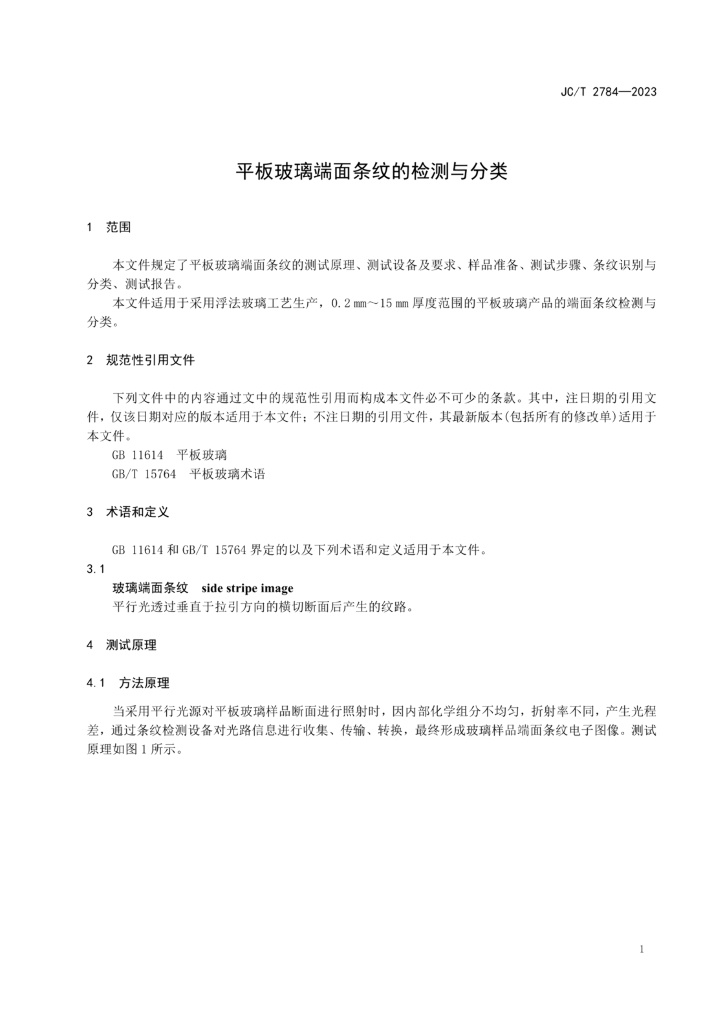 JC/T 2784—2023

平板玻璃端面条纹的检测与分类

1 范围

本文件规定了平板玻璃端面条纹的测试原理、测试设备及要求、样品准备、测试步骤、条纹识别与分类、测试报告。

本文件适用于采用浮法玻璃工艺生产，0.2 mm～15 mm 厚度范围的平板玻璃产品的端面条纹检测与分类。

2 规范性引用文件

下列文件中的内容通过文中的规范性引用而构成本文件必不可少的条款。其中，注日期的引用文件，仅该日期对应的版本适用于本文件；不注日期的引用文件，其最新版本(包括所有的修改单)适用于本文件。

GB 11614 平板玻璃
GB/T 15764 平板玻璃术语

3 术语和定义

GB 11614 和 GB/T 15764 界定的以及下列术语和定义适用于本文件。

3.1

玻璃端面条纹 side stripe image

平行光透过垂直于拉引方向的横切断面后产生的纹路。

4 测试原理

4.1 方法原理

当采用平行光源对平板玻璃样品断面进行照射时，因内部化学组分不均匀，折射率不同，产生光程差，通过条纹检测设备对光路信息进行收集、传输、转换，最终形成玻璃样品端面条纹电子图像。测试原理如图 1 所示。

1